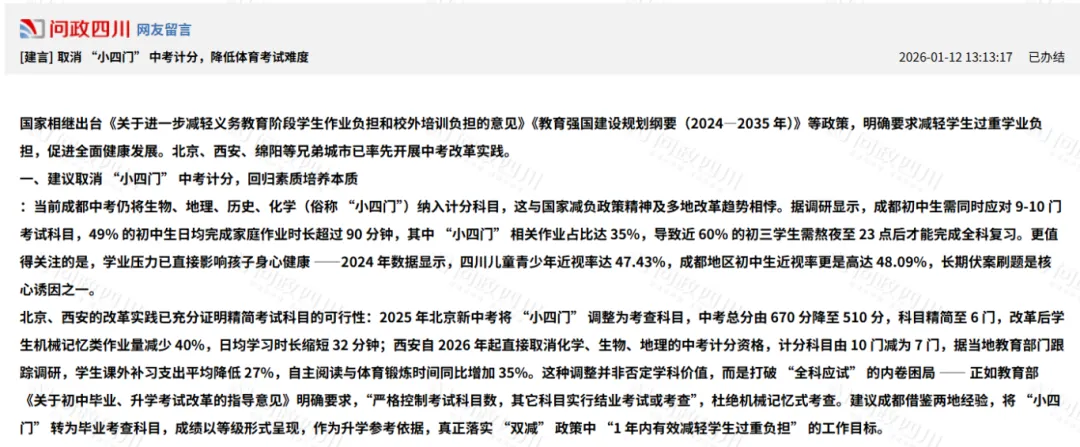 问政四川 网友留言

[建言] 取消 “小四门” 中考计分，降低体育考试难度

2026-01-12 13:13:17 已办结

国家相继出台《关于进一步减轻义务教育阶段学生作业负担和校外培训负担的意见》《教育强国建设规划纲要（2024—2035 年）》等政策，明确要求减轻学生过重学业负担，促进全面健康发展。北京、西安、绵阳等兄弟城市已率先开展中考改革实践。

一、建议取消 “小四门” 中考计分，回归素质培养本质

：当前成都中考仍将生物、地理、历史、化学（俗称 “小四门”）纳入计分科目，这与国家减负政策精神及多地改革趋势相悖。据调研显示，成都初中生需同时应对 9-10 门考试科目，49% 的初中生日均完成家庭作业时长超过 90 分钟，其中 “小四门” 相关作业占比达 35%，导致近 60% 的初三学生需熬夜至 23 点后才能完成全科复习。更值得关注的是，学业压力已直接影响孩子身心健康 ——2024 年数据显示，四川儿童青少年近视率达 47.43%，成都地区初中生近视率更是高达 48.09%，长期伏案刷题是核心诱因之一。

北京、西安的改革实践已充分证明精简考试科目的可行性：2025 年北京新中考将 “小四门” 调整为考查科目，中考总分由 670 分降至 510 分，科目精简至 6 门，改革后学生机械记忆类作业量减少 40%，日均学习时长缩短 32 分钟；西安自 2026 年起直接取消化学、生物、地理的中考计分资格，计分科目由 10 门减为 7 门，据当地教育部门跟踪调研，学生课外补习支出平均降低 27%，自主阅读与体育锻炼时间同比增加 35%。这种调整并非否定学科价值，而是打破 “全科应试” 的内卷困局 —— 正如教育部《关于初中毕业、升学考试改革的指导意见》明确要求，“严格控制考试科目数，其它科目实行结业考试或考查”，杜绝机械记忆式考查。建议成都借鉴两地经验，将 “小四门” 转为毕业考查科目，成绩以等级形式呈现，作为升学参考依据，真正落实 “双减” 政策中 “1 年内有效减轻学生过重负担” 的工作目标。